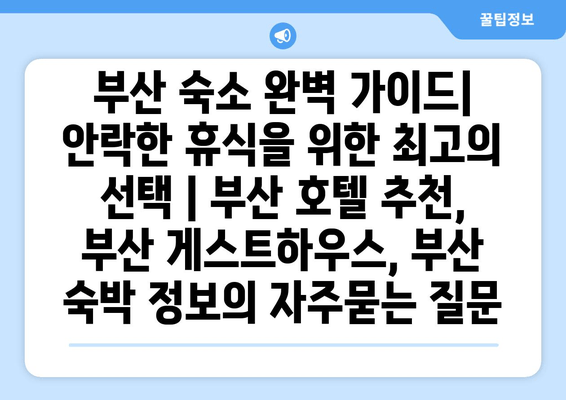 꿀팁정보

부산 숙소 완벽 가이드| 안락한 휴식을 위한 최고의 선택 | 부산 호텔 추천, 부산 게스트하우스, 부산 숙박 정보의 자주묻는 질문